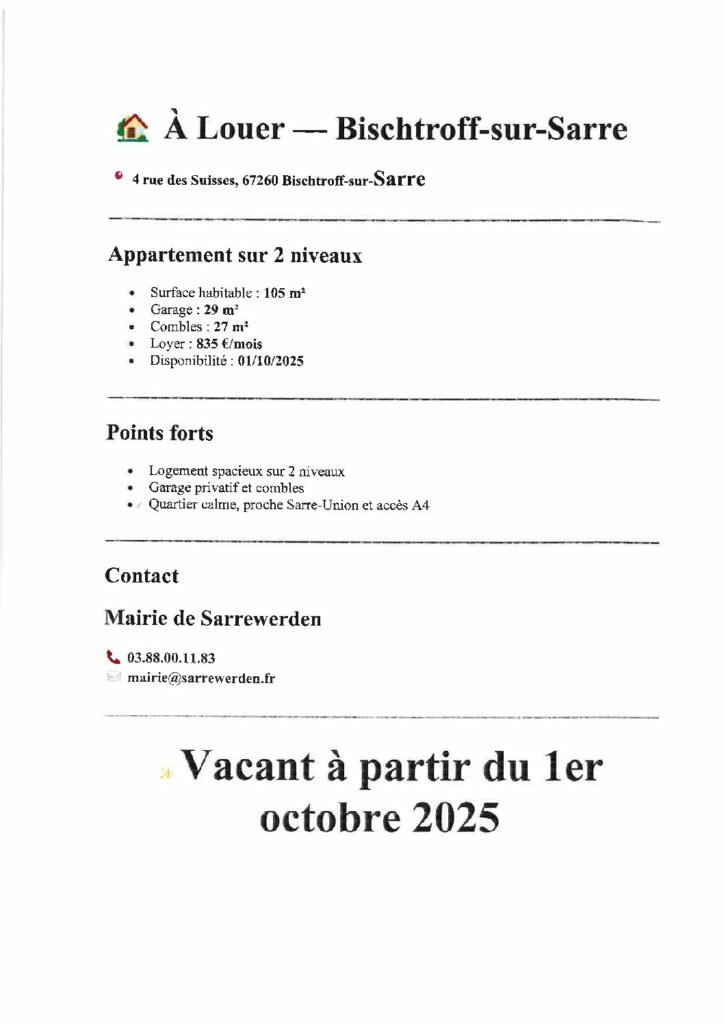 À Louer — Bischtroff-sur-Sarre

4 rue des Suisses, 67260 Bischtroff-sur-Sarre

Appartement sur 2 niveaux

- Surface habitable : 105 m²
- Garage : 29 m²
- Combles : 27 m²
- Loyer : 835 €/mois
- Disponibilité : 01/10/2025

Points forts

- Logement spacieux sur 2 niveaux
- Garage privatif et combles
- Quartier calme, proche Sarre-Union et accès A4

Contact

Mairie de Sarrewerden

03.88.00.11.83
mairie@sarrewerden.fr

Vacant à partir du 1er octobre 2025